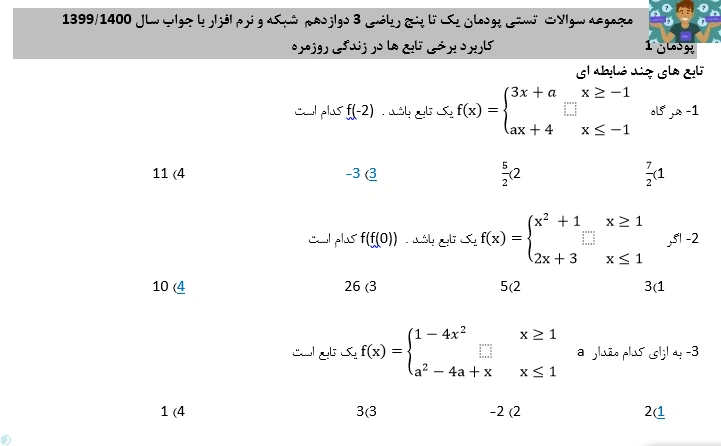 مجموعه سوالات تستی پودمان یک تا پنج ریاضی 3 دوازدهم شبکه و نرم افزار با جواب سال 1399/1400

پودمان 1 کاربرد برخی تابع ها در زندگی روزمره

تابع های چند ضابطه ای

1- هر گاه $f(x) = \begin{cases} 3x + a & x \geq -1 \\ ax + 4 & x \leq -1 \end{cases}$ یک تابع باشد . f(-2) کدام است

1) $\frac{7}{2}$ 2) $\frac{5}{2}$ 3) -3 4) 11

2- اگر $f(x) = \begin{cases} x^2 + 1 & x \geq 1 \\ 2x + 3 & x \leq 1 \end{cases}$ یک تابع باشد . f(f(0)) کدام است

1) 3 2) 5 3) 26 4) 10

3- به ازای کدام مقدار a $f(x) = \begin{cases} 1 - 4x^2 & x \geq 1 \\ a^2 - 4a + x & x \leq 1 \end{cases}$ یک تابع است

1) 2 2) -2 3) 3 4) 1